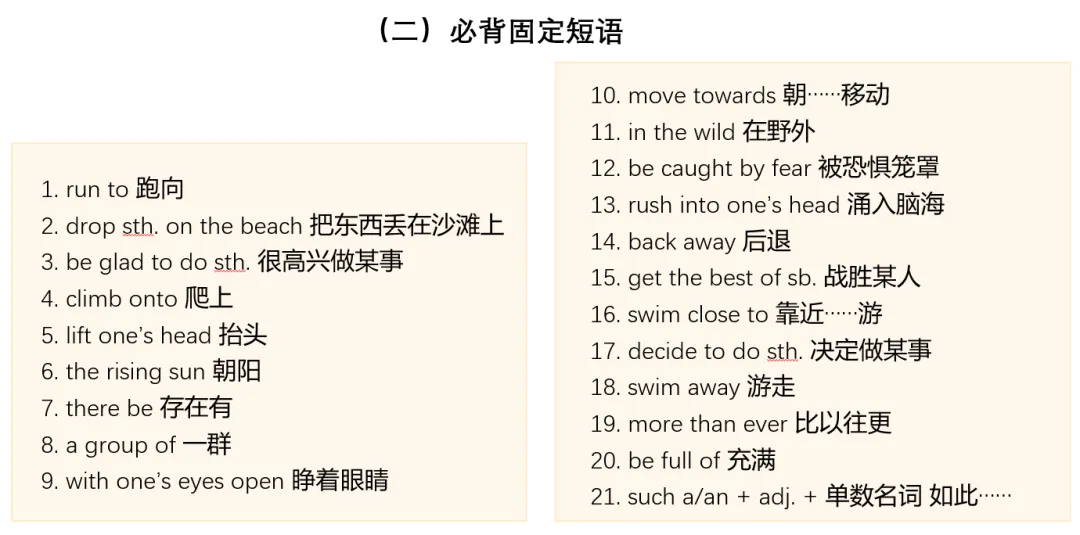 （二）必背固定短语

1. run to 跑向
2. drop sth. on the beach 把东西丢在沙滩上
3. be glad to do sth. 很高兴做某事
4. climb onto 爬上
5. lift one's head 抬头
6. the rising sun 朝阳
7. there be 存在有
8. a group of 一群
9. with one's eyes open 睁着眼睛

10. move towards 朝……移动
11. in the wild 在野外
12. be caught by fear 被恐惧笼罩
13. rush into one's head 涌入脑海
14. back away 后退
15. get the best of sb. 战胜某人
16. swim close to 靠近……游
17. decide to do sth. 决定做某事
18. swim away 游走
19. more than ever 比以往更
20. be full of 充满
21. such a/an + adj. + 单数名词 如此……